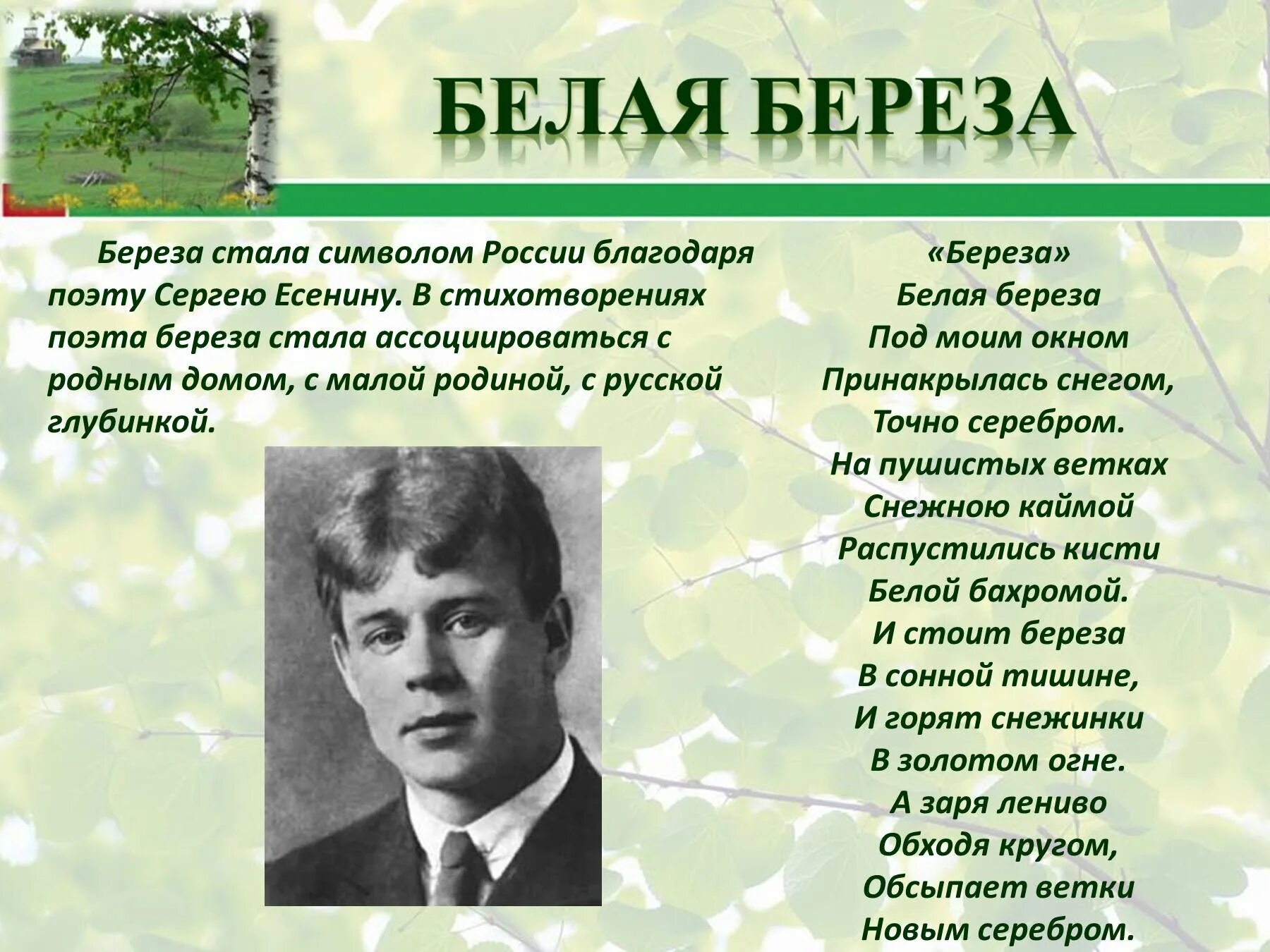 БЕЛАЯ БЕРЕЗА

Береза стала символом России благодаря поэту Сергею Есенину. В стихотворениях поэта береза стала ассоциироваться с родным домом, с малой родиной, с русской глубинкой.

«Береза»
Белая береза
Под моим окном
Принакрылась снегом,
Точно серебром.
На пушистых ветках
Снежною каймой
Распустились кисти
Белой бахромой.
И стоит береза
В сонной тишине,
И горят снежинки
В золотом огне.
А заря лениво
Обходя кругом,
Обсыпает ветки
Новым серебром.